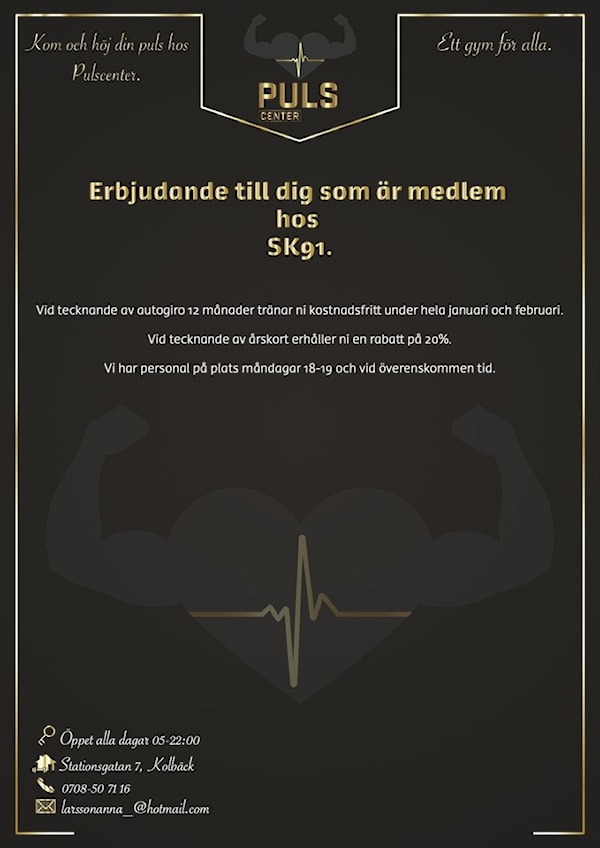 Kom och höj din puls hos Pulscenter.

PULS
CENTER

Ett gym för alla.

Erbjudande till dig som är medlem hos SK91.

Vid tecknande av autogiro 12 månader tränar ni kostnadsfritt under hela januari och februari.

Vid tecknande av årskort erhåller ni en rabatt på 20%.

Vi har personal på plats måndagar 18-19 och vid överenskommen tid.

Öppet alla dagar 05-22:00
Stationsgatan 7, Kolbäck
0708-50 71 16
larssonanna_@hotmail.com